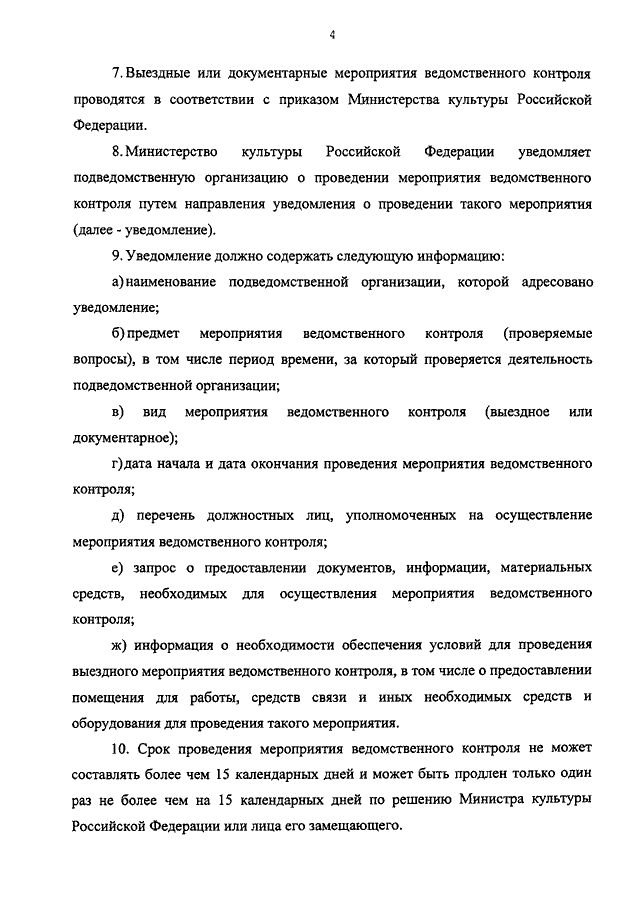 4

7. Выездные или документарные мероприятия ведомственного контроля проводятся в соответствии с приказом Министерства культуры Российской Федерации.

8. Министерство культуры Российской Федерации уведомляет подведомственную организацию о проведении мероприятия ведомственного контроля путем направления уведомления о проведении такого мероприятия (далее - уведомление).

9. Уведомление должно содержать следующую информацию:

а) наименование подведомственной организации, которой адресовано уведомление;

б) предмет мероприятия ведомственного контроля (проверяемые вопросы), в том числе период времени, за который проверяется деятельность подведомственной организации;

в) вид мероприятия ведомственного контроля (выездное или документарное);

г) дата начала и дата окончания проведения мероприятия ведомственного контроля;

д) перечень должностных лиц, уполномоченных на осуществление мероприятия ведомственного контроля;

е) запрос о предоставлении документов, информации, материальных средств, необходимых для осуществления мероприятия ведомственного контроля;

ж) информация о необходимости обеспечения условий для проведения выездного мероприятия ведомственного контроля, в том числе о предоставлении помещения для работы, средств связи и иных необходимых средств и оборудования для проведения такого мероприятия.

10. Срок проведения мероприятия ведомственного контроля не может составлять более чем 15 календарных дней и может быть продлен только один раз не более чем на 15 календарных дней по решению Министра культуры Российской Федерации или лица его замещающего.